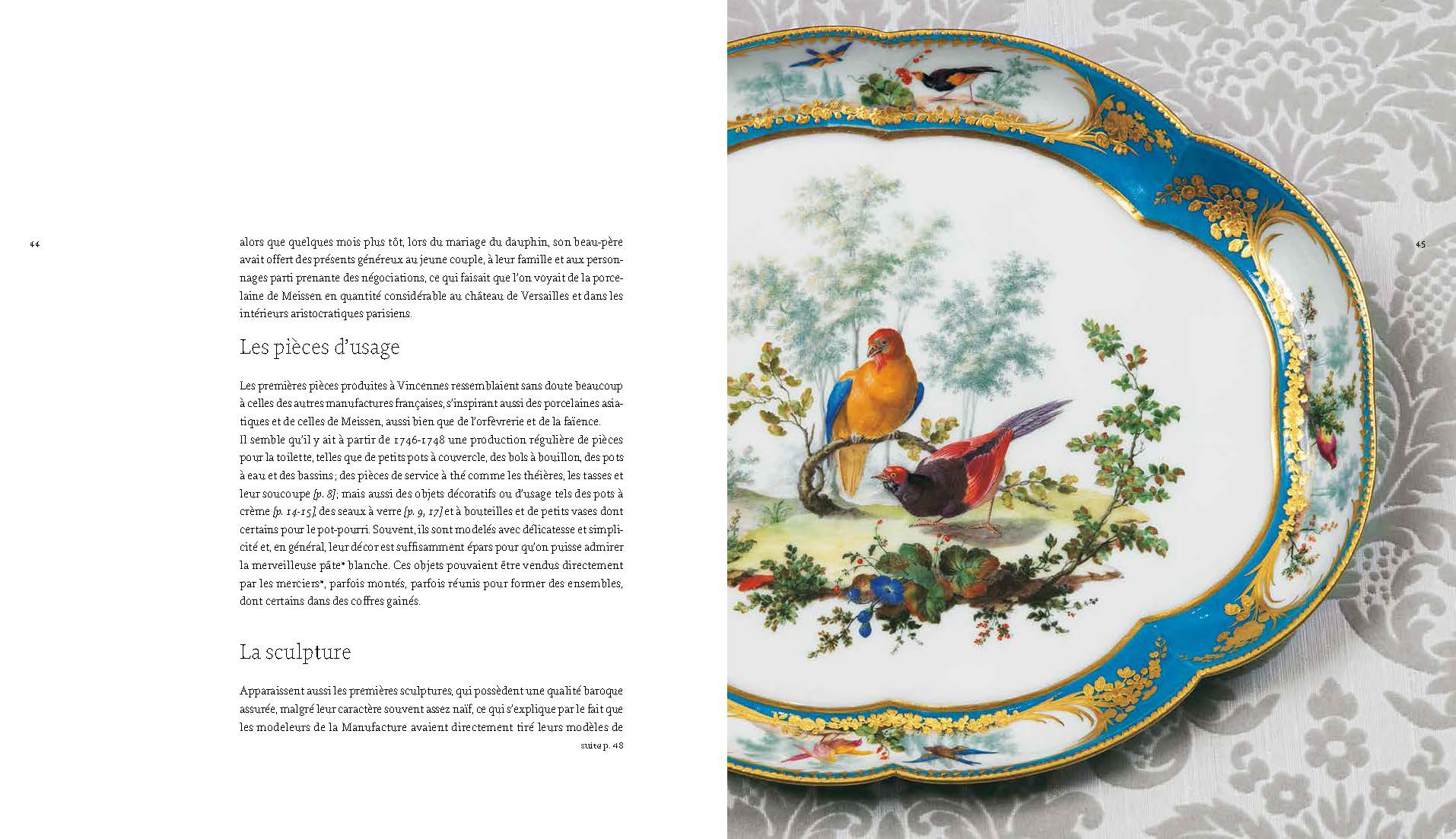 44

alors que quelques mois plus tôt, lors du mariage du dauphin, son beau-père avait offert des présents généreux au jeune couple, à leur famille et aux personnages parti prenante des négociations, ce qui faisait que l'on voyait de la porcelaine de Meissen en quantité considérable au château de Versailles et dans les intérieurs aristocratiques parisiens.

Les pièces d'usage

Les premières pièces produites à Vincennes ressemblaient sans doute beaucoup à celles des autres manufactures françaises, s'inspirant aussi des porcelaines asiatiques et de celles de Meissen, aussi bien que de l'orfèvrerie et de la faïence.
Il semble qu'il y ait à partir de 1746-1748 une production régulière de pièces pour la toilette, telles que de petits pots à couvercle, des bols à bouillon, des pots à eau et des bassins ; des pièces de service à thé comme les théières, les tasses et leur soucoupe [p. 8] ; mais aussi des objets décoratifs ou d'usage tels des pots à crème [p. 14-15], des seaux à verre [p. 9, 17] et à bouteilles et de petits vases dont certains pour le pot-pourri. Souvent, ils sont modelés avec délicatesse et simplicité et, en général, leur décor est suffisamment épars pour qu'on puisse admirer la merveilleuse pâte* blanche. Ces objets pouvaient être vendus directement par les merciers*, parfois montés, parfois réunis pour former des ensembles, dont certains dans des coffres gainés.

La sculpture

Apparaissent aussi les premières sculptures, qui possèdent une qualité baroque assurée, malgré leur caractère souvent assez naïf, ce qui s'explique par le fait que les modeleurs de la Manufacture avaient directement tiré leurs modèles de

suite p. 48

45